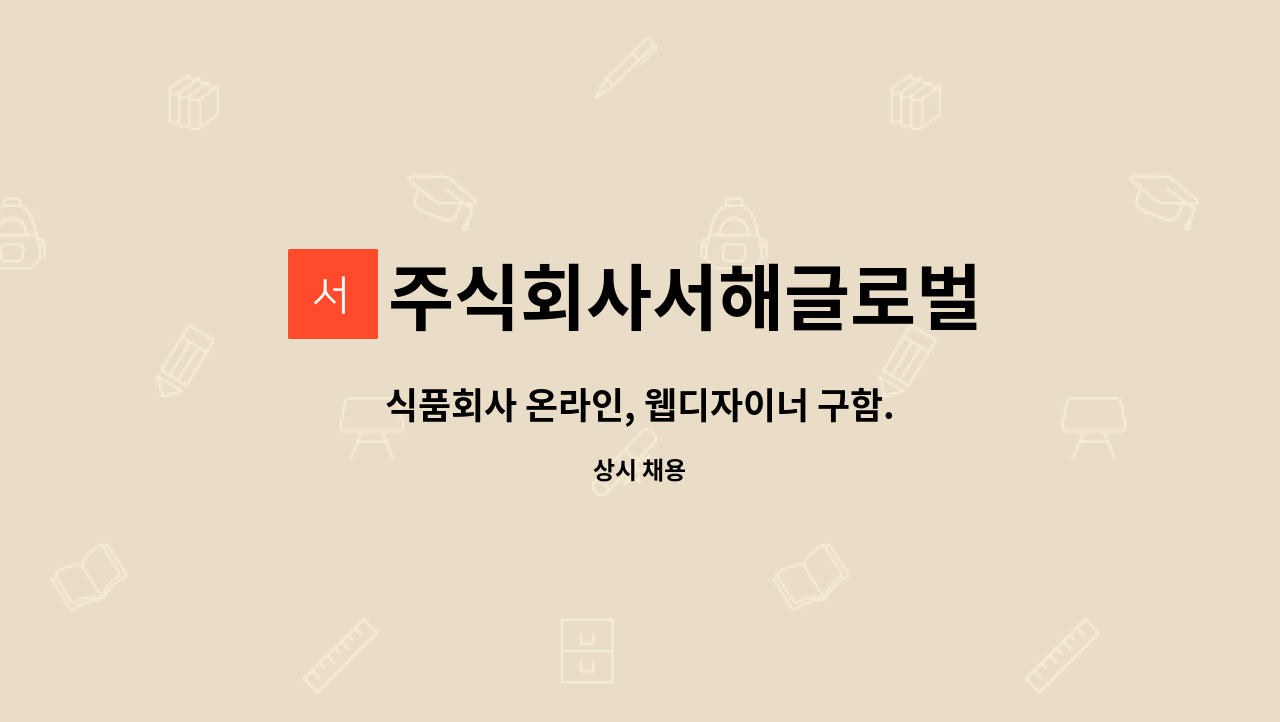 서 주식회사서해글로벌

식품회사 온라인, 웹디자이너 구함.

상시 채용